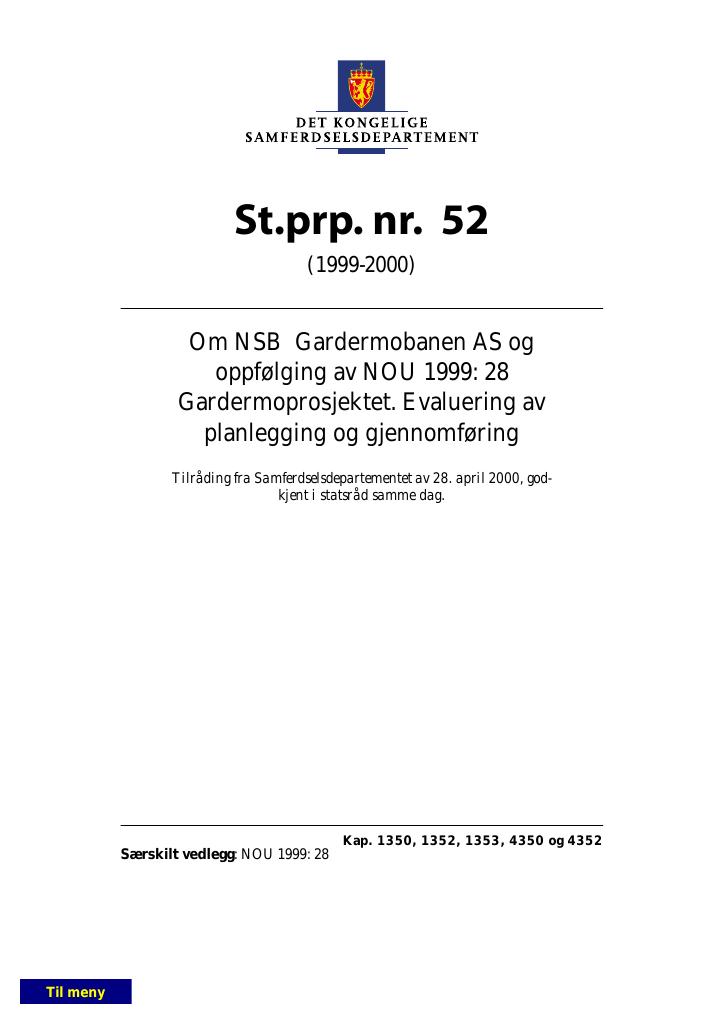 DET KONGELIGE
SAMFERDSELSDEPARTEMENT

St.prp. nr. 52

(1999-2000)

Om NSB Gardermobanen AS og oppfølging av NOU 1999: 28 Gardermoprosjektet. Evaluering av planlegging og gjennomføring

Tilråding fra Samferdselsdepartementet av 28. april 2000, godkjent i statsråd samme dag.

Kap. 1350, 1352, 1353, 4350 og 4352

Særskilt vedlegg: NOU 1999: 28

Til meny